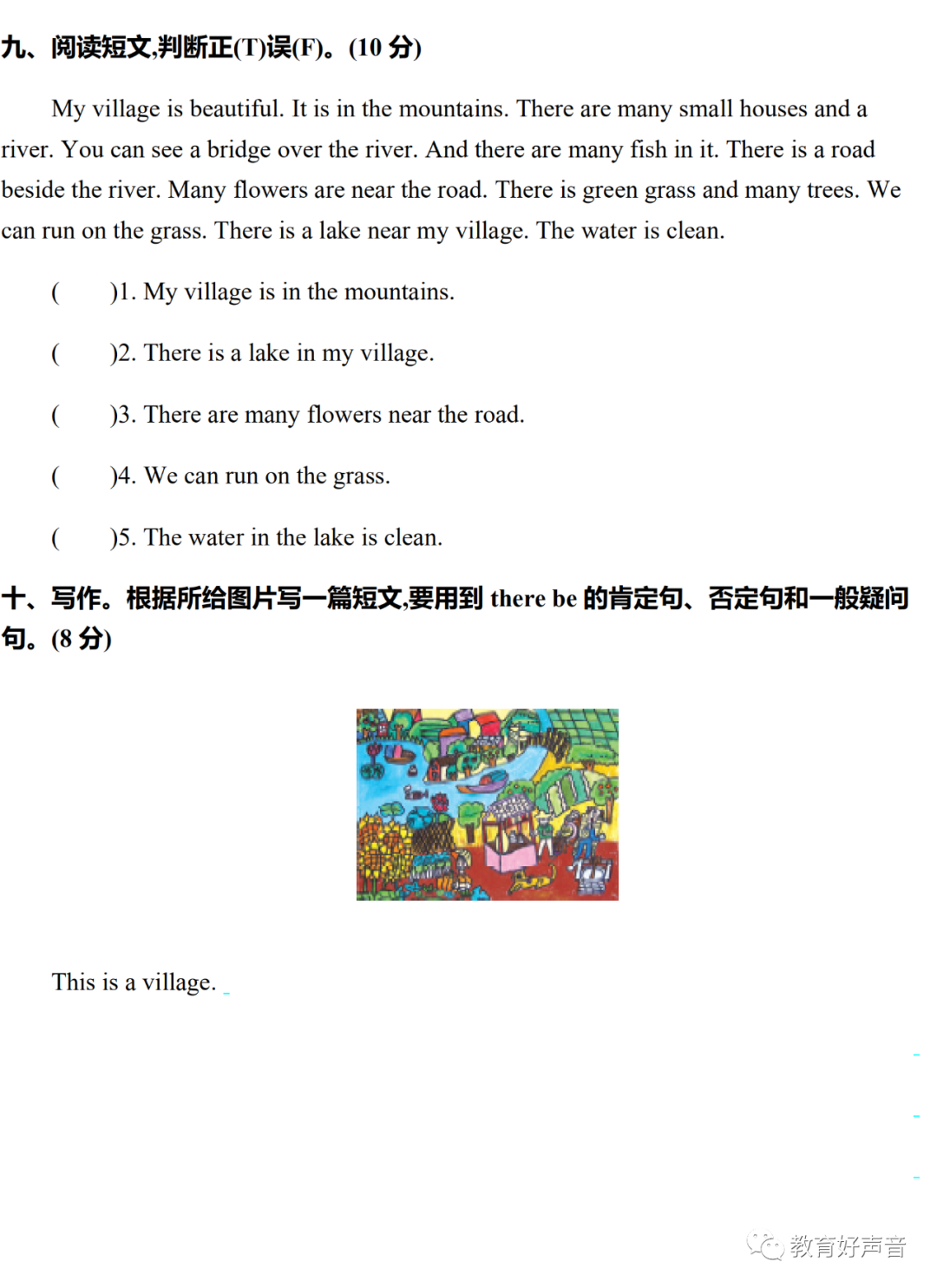 九、阅读短文,判断正(T)误(F)。(10 分)

My village is beautiful. It is in the mountains. There are many small houses and a river. You can see a bridge over the river. And there are many fish in it. There is a road beside the river. Many flowers are near the road. There is green grass and many trees. We can run on the grass. There is a lake near my village. The water is clean.

(　　)1. My village is in the mountains.

(　　)2. There is a lake in my village.

(　　)3. There are many flowers near the road.

(　　)4. We can run on the grass.

(　　)5. The water in the lake is clean.

十、写作。根据所给图片写一篇短文,要用到 there be 的肯定句、否定句和一般疑问句。(8 分)

This is a village.

教育好声音